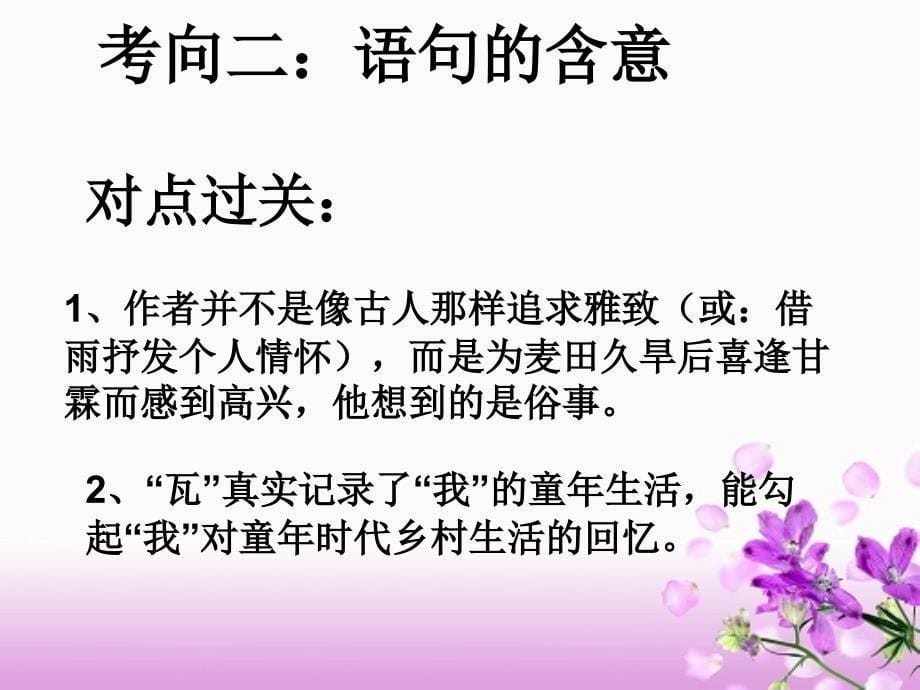 考向二：语句的含意

对点过关：

1、作者并不是像古人那样追求雅致（或：借雨抒发个人情怀），而是为麦田久旱后喜逢甘霖而感到高兴，他想到的是俗事。

2、“瓦”真实记录了“我”的童年生活，能勾起“我”对童年时代乡村生活的回忆。